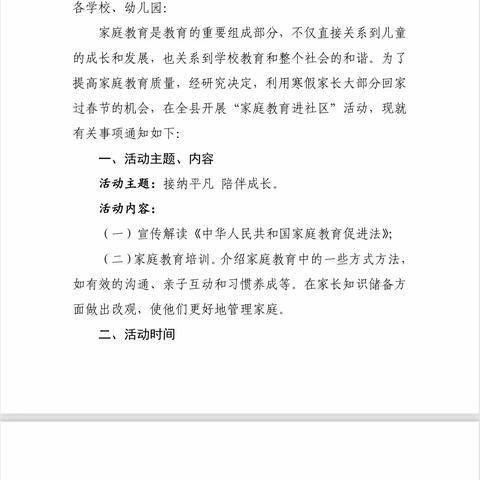 各学校、幼儿园：

家庭教育是教育的重要组成部分，不仅直接关系到儿童的成长和发展，也关系到学校教育和整个社会的和谐。为了提高家庭教育质量，经研究决定，利用寒假家长大部分回家过春节的机会，在全县开展“家庭教育进社区”活动，现就有关事项通知如下：

一、活动主题、内容

活动主题：接纳平凡 陪伴成长。

活动内容：

（一）宣传解读《中华人民共和国家庭教育促进法》；

（二）家庭教育培训。介绍家庭教育中的一些方式方法，如有效的沟通、亲子互动和习惯养成等。在家长知识储备方面做出改观，使他们更好地管理家庭。

二、活动时间